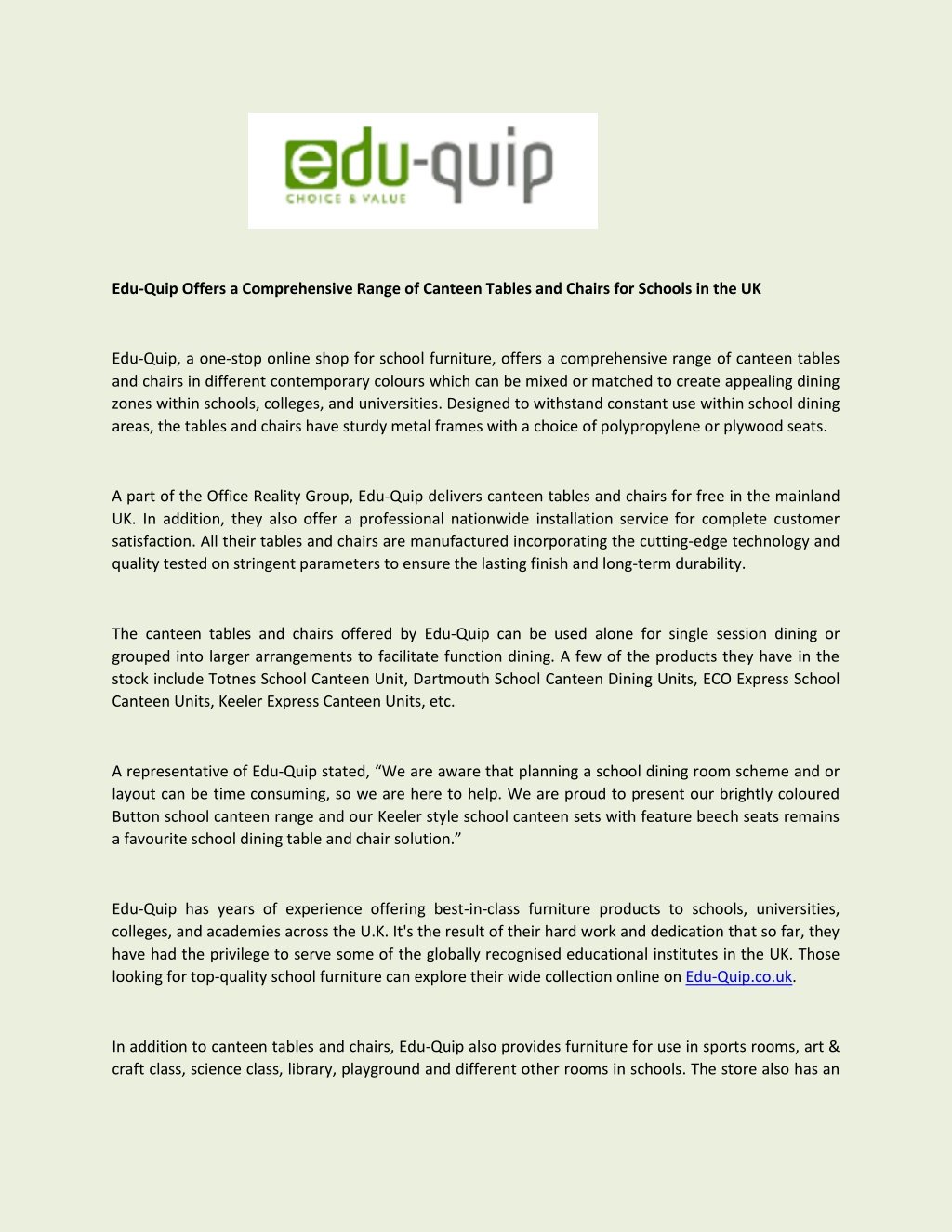 edu-quip
CHOICE & VALUE

Edu-Quip Offers a Comprehensive Range of Canteen Tables and Chairs for Schools in the UK

Edu-Quip, a one-stop online shop for school furniture, offers a comprehensive range of canteen tables and chairs in different contemporary colours which can be mixed or matched to create appealing dining zones within schools, colleges, and universities. Designed to withstand constant use within school dining areas, the tables and chairs have sturdy metal frames with a choice of polypropylene or plywood seats.

A part of the Office Reality Group, Edu-Quip delivers canteen tables and chairs for free in the mainland UK. In addition, they also offer a professional nationwide installation service for complete customer satisfaction. All their tables and chairs are manufactured incorporating the cutting-edge technology and quality tested on stringent parameters to ensure the lasting finish and long-term durability.

The canteen tables and chairs offered by Edu-Quip can be used alone for single session dining or grouped into larger arrangements to facilitate function dining. A few of the products they have in the stock include Totnes School Canteen Unit, Dartmouth School Canteen Dining Units, ECO Express School Canteen Units, Keeler Express Canteen Units, etc.

A representative of Edu-Quip stated, “We are aware that planning a school dining room scheme and or layout can be time consuming, so we are here to help. We are proud to present our brightly coloured Button school canteen range and our Keeler style school canteen sets with feature beech seats remains a favourite school dining table and chair solution.”

Edu-Quip has years of experience offering best-in-class furniture products to schools, universities, colleges, and academies across the U.K. It's the result of their hard work and dedication that so far, they have had the privilege to serve some of the globally recognised educational institutes in the UK. Those looking for top-quality school furniture can explore their wide collection online on Edu-Quip.co.uk.

In addition to canteen tables and chairs, Edu-Quip also provides furniture for use in sports rooms, art & craft class, science class, library, playground and different other rooms in schools. The store also has an